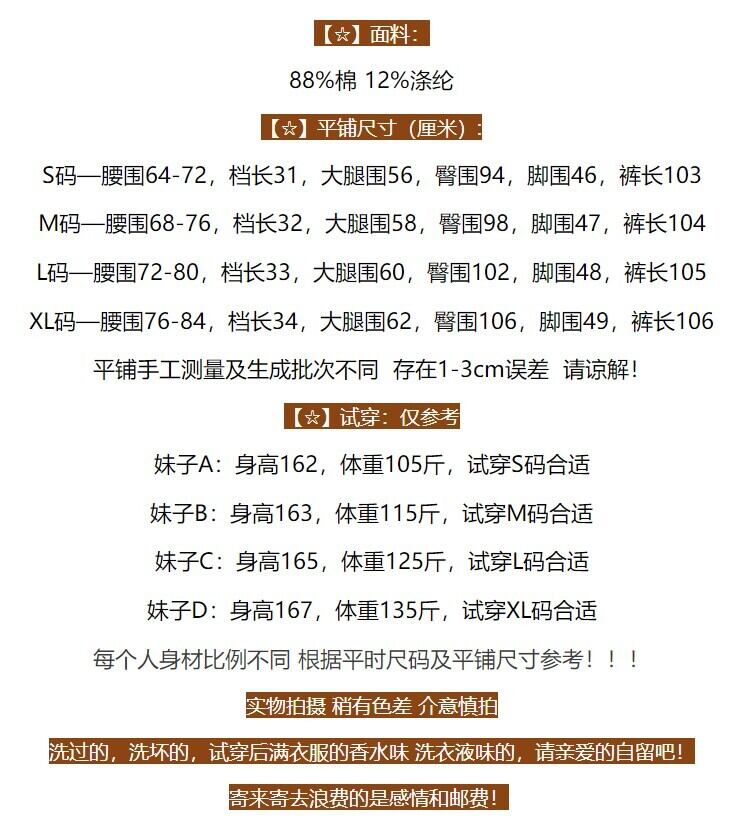 【☆】面料:

88%棉 12%涤纶

【☆】平铺尺寸（厘米）:

S码—腰围64-72，档长31，大腿围56，臀围94，脚围46，裤长103

M码—腰围68-76，档长32，大腿围58，臀围98，脚围47，裤长104

L码—腰围72-80，档长33，大腿围60，臀围102，脚围48，裤长105

XL码—腰围76-84，档长34，大腿围62，臀围106，脚围49，裤长106

平铺手工测量及生成批次不同 存在1-3cm误差 请谅解!

【☆】试穿:仅参考

妹子A:身高162，体重105斤，试穿S码合适

妹子B:身高163，体重115斤，试穿M码合适

妹子C:身高165，体重125斤，试穿L码合适

妹子D:身高167，体重135斤，试穿XL码合适

每个人身材比例不同 根据平时尺码及平铺尺寸参考！！！

实物拍摄 稍有色差 介意慎拍

洗过的，洗坏的，试穿后满衣服的香水味 洗衣液味的，请亲爱的自留吧!

寄来寄去浪费的是感情和邮费!